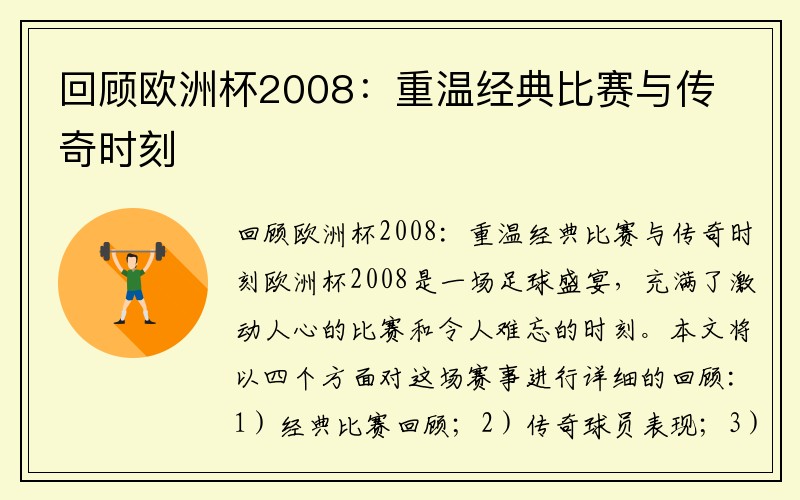 回顾欧洲杯2008：重温经典比赛与传奇时刻

回顾欧洲杯2008：重温经典比赛与传奇时刻欧洲杯2008是一场足球盛宴，充满了激动人心的比赛和令人难忘的时刻。本文将以四个方面对这场赛事进行详细的回顾：1）经典比赛回顾；2）传奇球员表现；3）